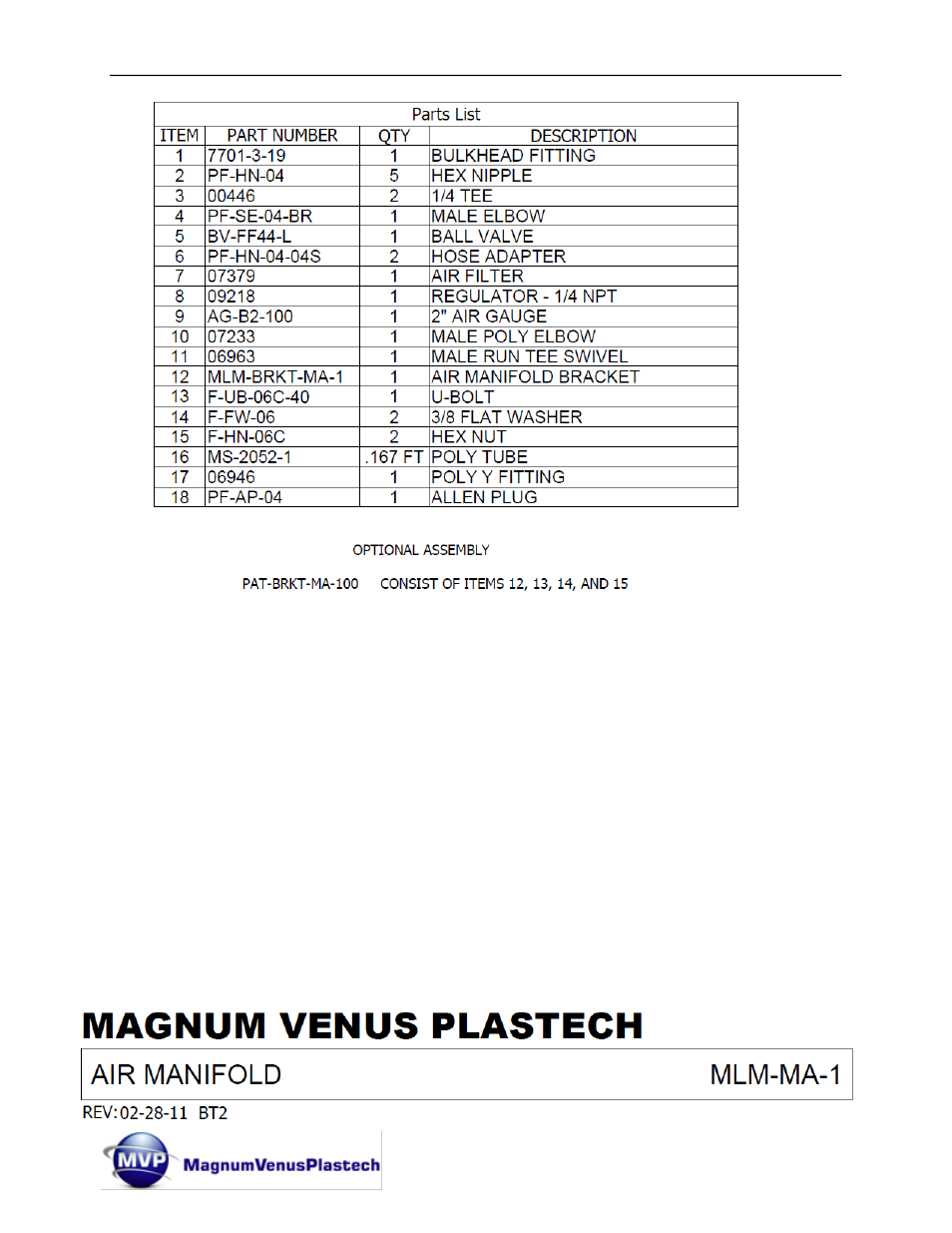 Parts List

| ITEM | PART NUMBER | QTY | DESCRIPTION |
|---|---|---|---|
| 1 | 7701-3-19 | 1 | BULKHEAD FITTING |
| 2 | PF-HN-04 | 5 | HEX NIPPLE |
| 3 | 00446 | 2 | 1/4 TEE |
| 4 | PF-SE-04-BR | 1 | MALE ELBOW |
| 5 | BV-FF44-L | 1 | BALL VALVE |
| 6 | PF-HN-04-04S | 2 | HOSE ADAPTER |
| 7 | 07379 | 1 | AIR FILTER |
| 8 | 09218 | 1 | REGULATOR - 1/4 NPT |
| 9 | AG-B2-100 | 1 | 2" AIR GAUGE |
| 10 | 07233 | 1 | MALE POLY ELBOW |
| 11 | 06963 | 1 | MALE RUN TEE SWIVEL |
| 12 | MLM-BRKT-MA-1 | 1 | AIR MANIFOLD BRACKET |
| 13 | F-UB-06C-40 | 1 | U-BOLT |
| 14 | F-FW-06 | 2 | 3/8 FLAT WASHER |
| 15 | F-HN-06C | 2 | HEX NUT |
| 16 | MS-2052-1 | .167 FT | POLY TUBE |
| 17 | 06946 | 1 | POLY Y FITTING |
| 18 | PF-AP-04 | 1 | ALLEN PLUG |

OPTIONAL ASSEMBLY

PAT-BRKT-MA-100 CONSIST OF ITEMS 12, 13, 14, AND 15

MAGNUM VENUS PLASTECH

AIR MANIFOLD MLM-MA-1

REV:02-28-11 BT2

MVP MagnumVenusPlastech